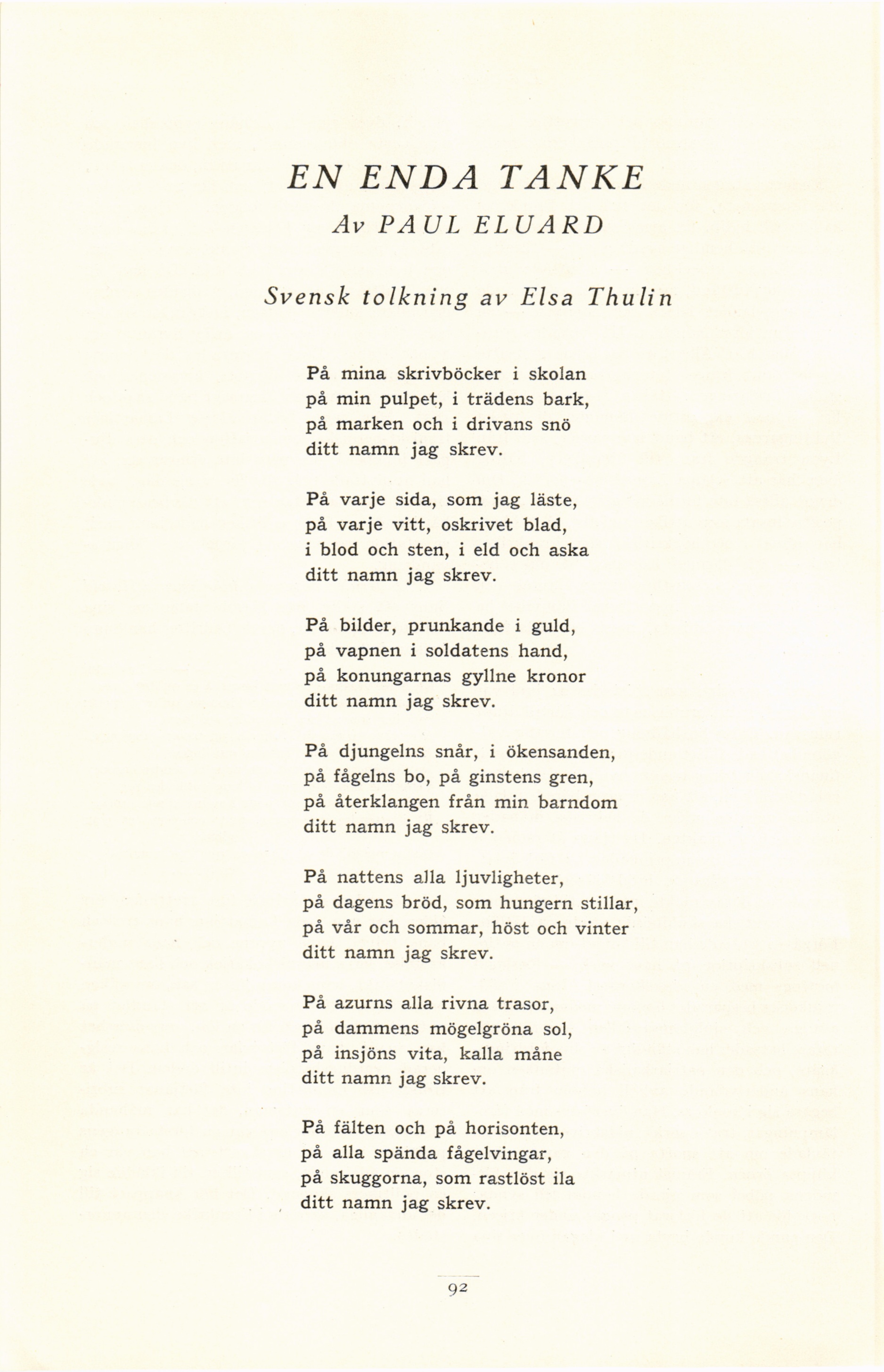 EN ENDA TANKE

Av PAUL ELUARD

Svensk tolkning av Elsa Thulin

På mina skrivböcker i skolan
på min pulpet, i trädens bark,
på marken och i drivans snö
ditt namn jag skrev.

På varje sida, som jag läste,
på varje vitt, oskrivet blad,
i blod och sten, i eld och aska
ditt namn jag skrev.

På bilder, prunkande i guld,
på vapnen i soldatens hand,
på konungarnas gyllne kronor
ditt namn jag skrev.

På djungelns snår, i ökensanden,
på fågelns bo, på ginstens gren,
på återklangen från min barndom
ditt namn jag skrev.

På nattens alla ljuvligheter,
på dagens bröd, som hungern stillar,
på vår och sommar, höst och vinter
ditt namn jag skrev.

På azurns alla rivna trasor,
på dammens mögelgröna sol,
på insjöns vita, kalla måne
ditt namn jag skrev.

På fälten och på horisonten,
på alla spända fågelvingar,
på skuggorna, som rastlöst ila
ditt namn jag skrev.

92